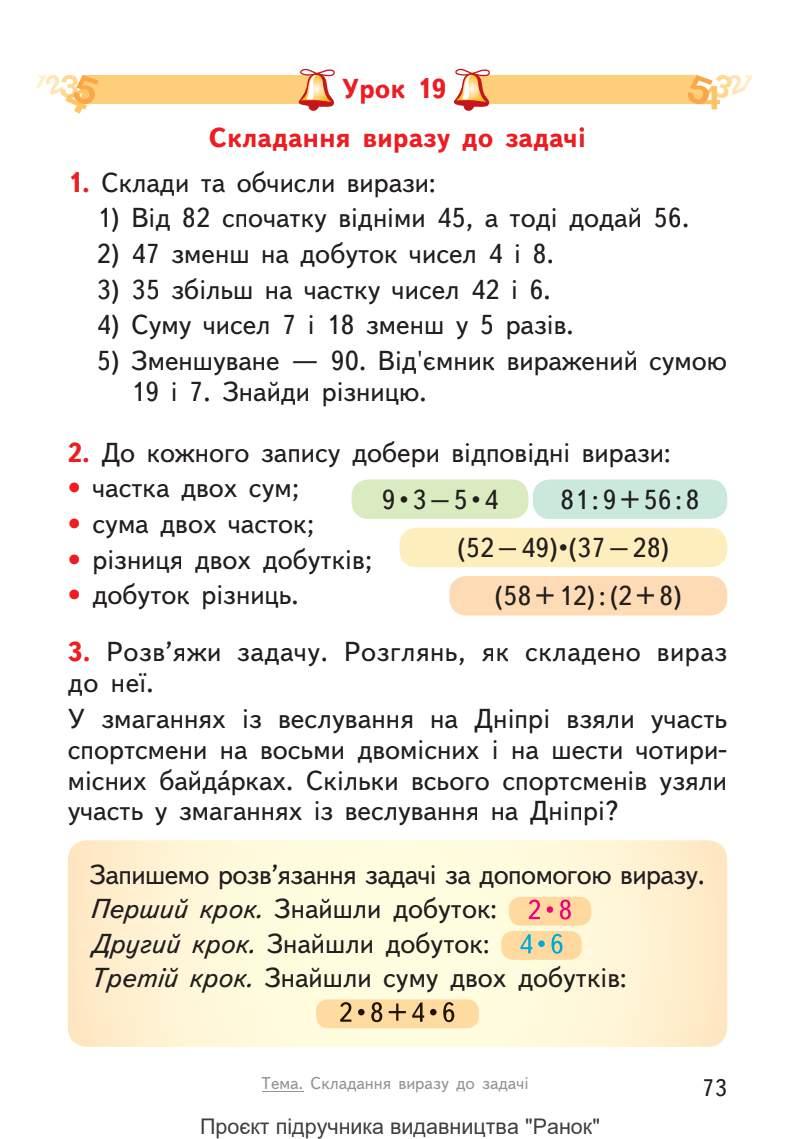 Урок 19

Складання виразу до задачі

1. Склади та обчисли вирази:
1) Від 82 спочатку відніми 45, а тоді додай 56.
2) 47 зменш на добуток чисел 4 і 8.
3) 35 збільш на частку чисел 42 і 6.
4) Суму чисел 7 і 18 зменш у 5 разів.
5) Зменшуване — 90. Від'ємник виражений сумою 19 і 7. Знайди різницю.

2. До кожного запису добери відповідні вирази:
• частка двох сум;
• сума двох часток;
• різниця двох добутків;
• добуток різниць.

$9 \cdot 3 - 5 \cdot 4$
$81 : 9 + 56 : 8$
$(52 - 49) \cdot (37 - 28)$
$(58 + 12) : (2 + 8)$

3. Розв'яжи задачу. Розглянь, як складено вираз до неї.

У змаганнях із веслування на Дніпрі взяли участь спортсмени на восьми двомісних і на шести чотиримісних байда́рках. Скільки всього спортсменів узяли участь у змаганнях із веслування на Дніпрі?

Запишемо розв'язання задачі за допомогою виразу.
Перший крок. Знайшли добуток: $2 \cdot 8$
Другий крок. Знайшли добуток: $4 \cdot 6$
Третій крок. Знайшли суму двох добутків:
$2 \cdot 8 + 4 \cdot 6$

Тема. Складання виразу до задачі
73

Проєкт підручника видавництва "Ранок"